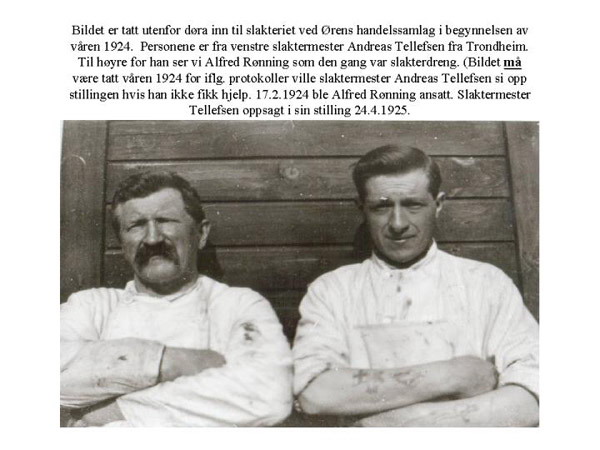 Bildet er tatt utenfor døra inn til slakteriet ved Ørens handelssamlag i begynnelsen av våren 1924. Personene er fra venstre slaktermester Andreas Tellefsen fra Trondheim. Til høyre for han ser vi Alfred Rønning som den gang var slakterdreng. (Bildet må være tatt våren 1924 for iflg. protokoller ville slaktermester Andreas Tellefsen si opp stillingen hvis han ikke fikk hjelp. 17.2.1924 ble Alfred Rønning ansatt. Slaktermester Tellefsen oppsagt i sin stilling 24.4.1925.